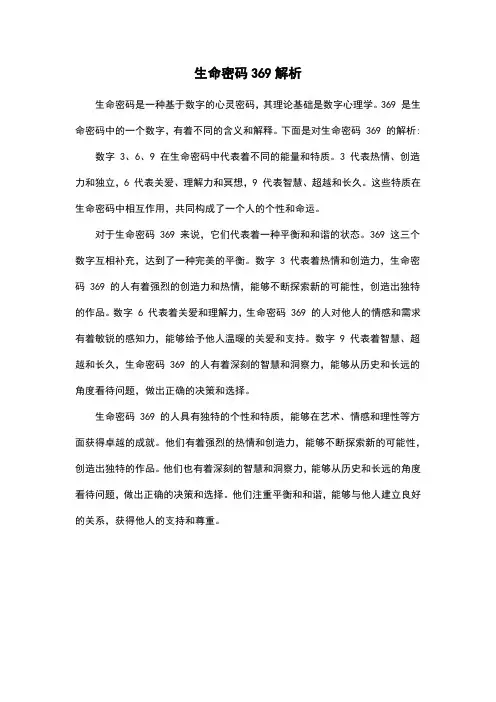 生命密码 369 解析

生命密码是一种基于数字的心灵密码，其理论基础是数字心理学。369 是生命密码中的一个数字，有着不同的含义和解释。下面是对生命密码 369 的解析：

数字 3、6、9 在生命密码中代表着不同的能量和特质。3 代表热情、创造力和独立，6 代表关爱、理解力和冥想，9 代表智慧、超越和长久。这些特质在生命密码中相互作用，共同构成了一个人的个性和命运。

对于生命密码 369 来说，它们代表着一种平衡和和谐的状态。369 这三个数字互相补充，达到了一种完美的平衡。数字 3 代表着热情和创造力，生命密码 369 的人有着强烈的创造力和热情，能够不断探索新的可能性，创造出独特的作品。数字 6 代表着关爱和理解力，生命密码 369 的人对他人的情感和需求有着敏锐的感知力，能够给予他人温暖的关爱和支持。数字 9 代表着智慧、超越和长久，生命密码 369 的人有着深刻的智慧和洞察力，能够从历史和长远的角度看待问题，做出正确的决策和选择。

生命密码 369 的人具有独特的个性和特质，能够在艺术、情感和理性等方面获得卓越的成就。他们有着强烈的热情和创造力，能够不断探索新的可能性，创造出独特的作品。他们也有着深刻的智慧和洞察力，能够从历史和长远的角度看待问题，做出正确的决策和选择。他们注重平衡和和谐，能够与他人建立良好的关系，获得他人的支持和尊重。